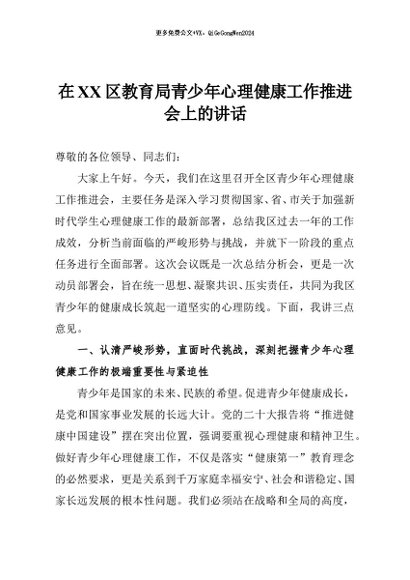 更多免费公文+VX：QiGeGongWen2024

在XX区教育局青少年心理健康工作推进会上的讲话

尊敬的各位领导、同志们：

大家上午好。今天，我们在这里召开全区青少年心理健康工作推进会，主要任务是深入学习贯彻国家、省、市关于加强新时代学生心理健康工作的最新部署，总结我区过去一年的工作成效，分析当前面临的严峻形势与挑战，并就下一阶段的重点任务进行全面部署。这次会议既是一次总结分析会，更是一次动员部署会，旨在统一思想、凝聚共识、压实责任，共同为我区青少年的健康成长筑起一道坚实的心理防线。下面，我讲三点意见。

一、认清严峻形势，直面时代挑战，深刻把握青少年心理健康工作的极端重要性与紧迫性

青少年是国家的未来、民族的希望。促进青少年健康成长，是党和国家事业发展的长远大计。党的二十大报告将“推进健康中国建设”摆在突出位置，强调要重视心理健康和精神卫生。做好青少年心理健康工作，不仅是落实“健康第一”教育理念的必然要求，更是关系到千万家庭幸福安宁、社会和谐稳定、国家长远发展的根本性问题。我们必须站在战略和全局的高度，